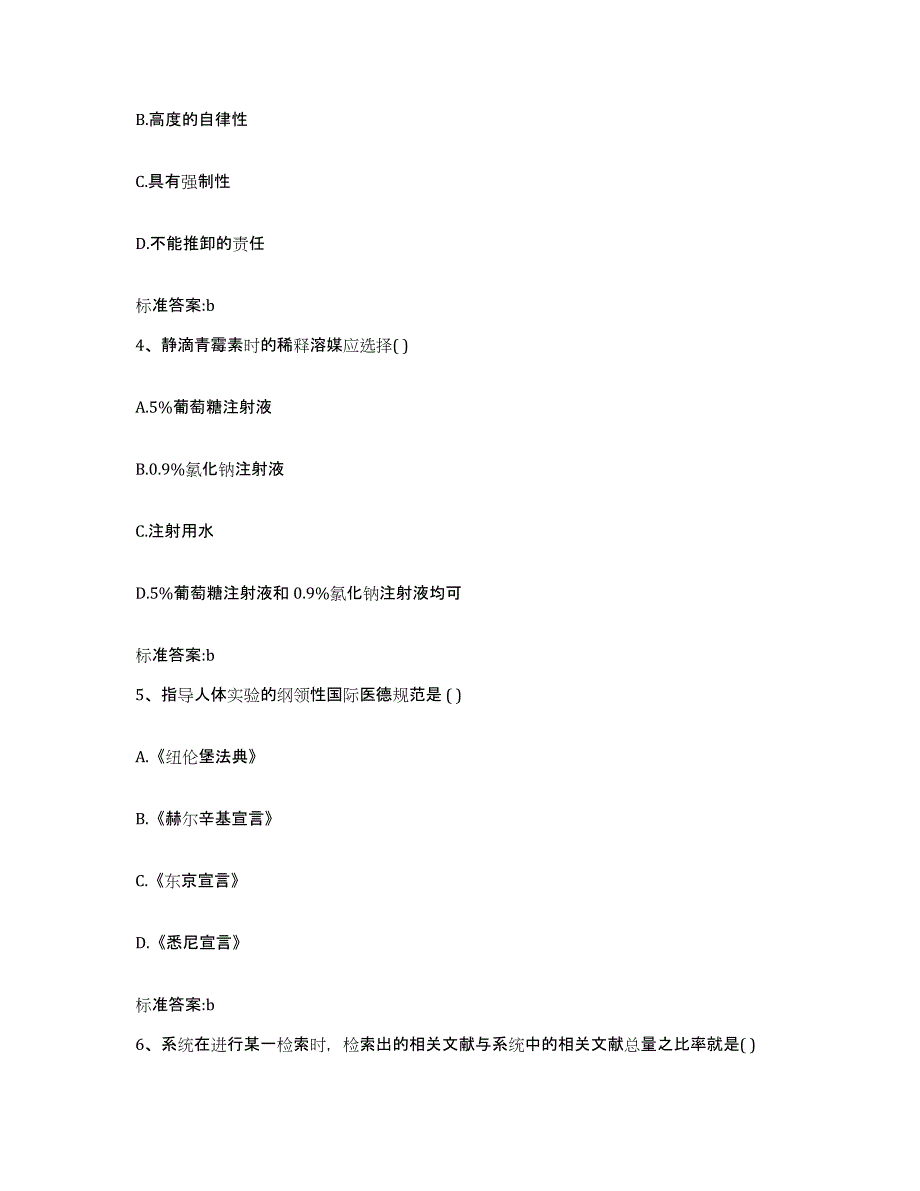 B.高度的自律性

C.具有强制性

D.不能推卸的责任

标准答案:b

4、静滴青霉素时的稀释溶媒应选择( )

A.5%葡萄糖注射液

B.0.9%氯化钠注射液

C.注射用水

D.5%葡萄糖注射液和 0.9%氯化钠注射液均可

标准答案:b

5、指导人体实验的纲领性国际医德规范是 ( )

A.《纽伦堡法典》

B.《赫尔辛基宣言》

C.《东京宣言》

D.《悉尼宣言》

标准答案:b

6、系统在进行某一检索时，检索出的相关文献与系统中的相关文献总量之比率就是( )